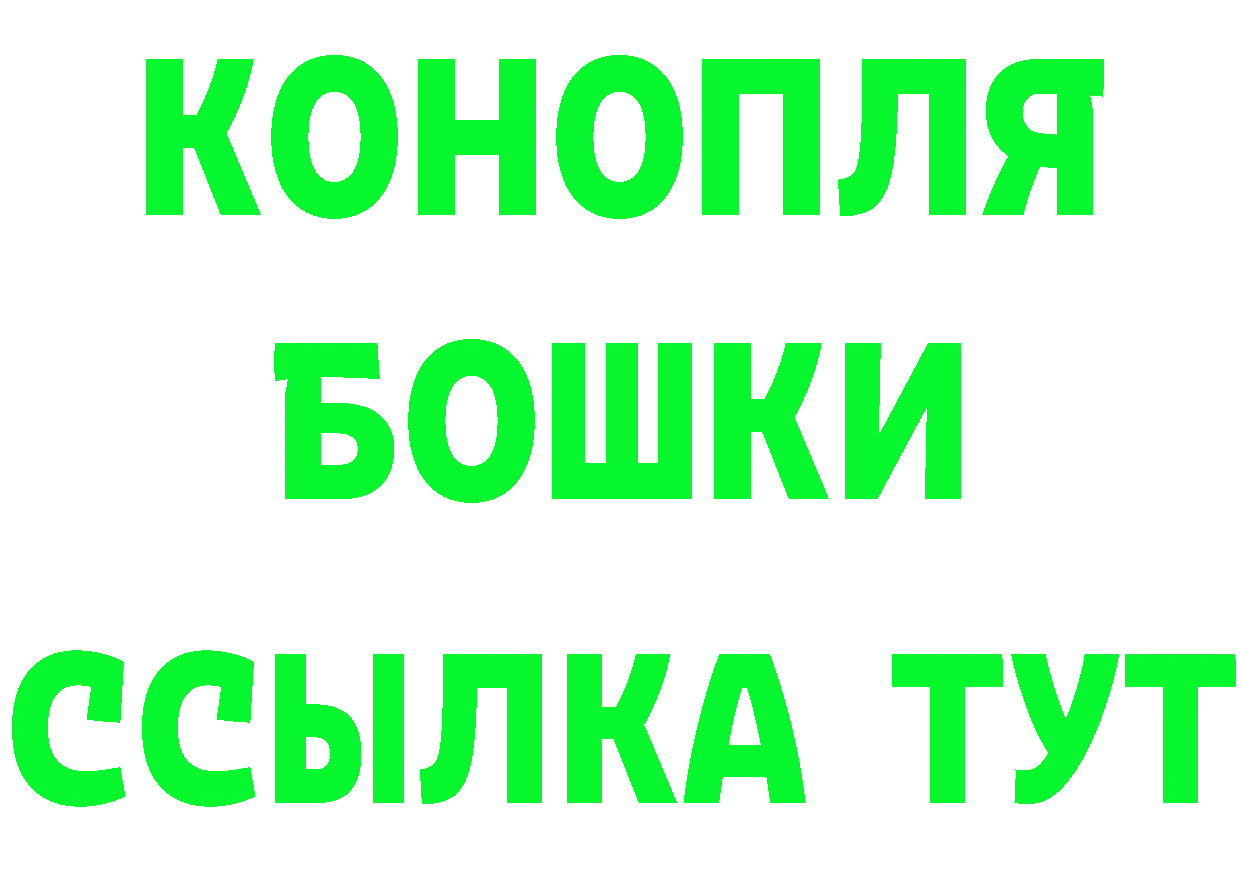 КОНОПЛЯ
БОШКИ
ССЫЛКА ТУТ